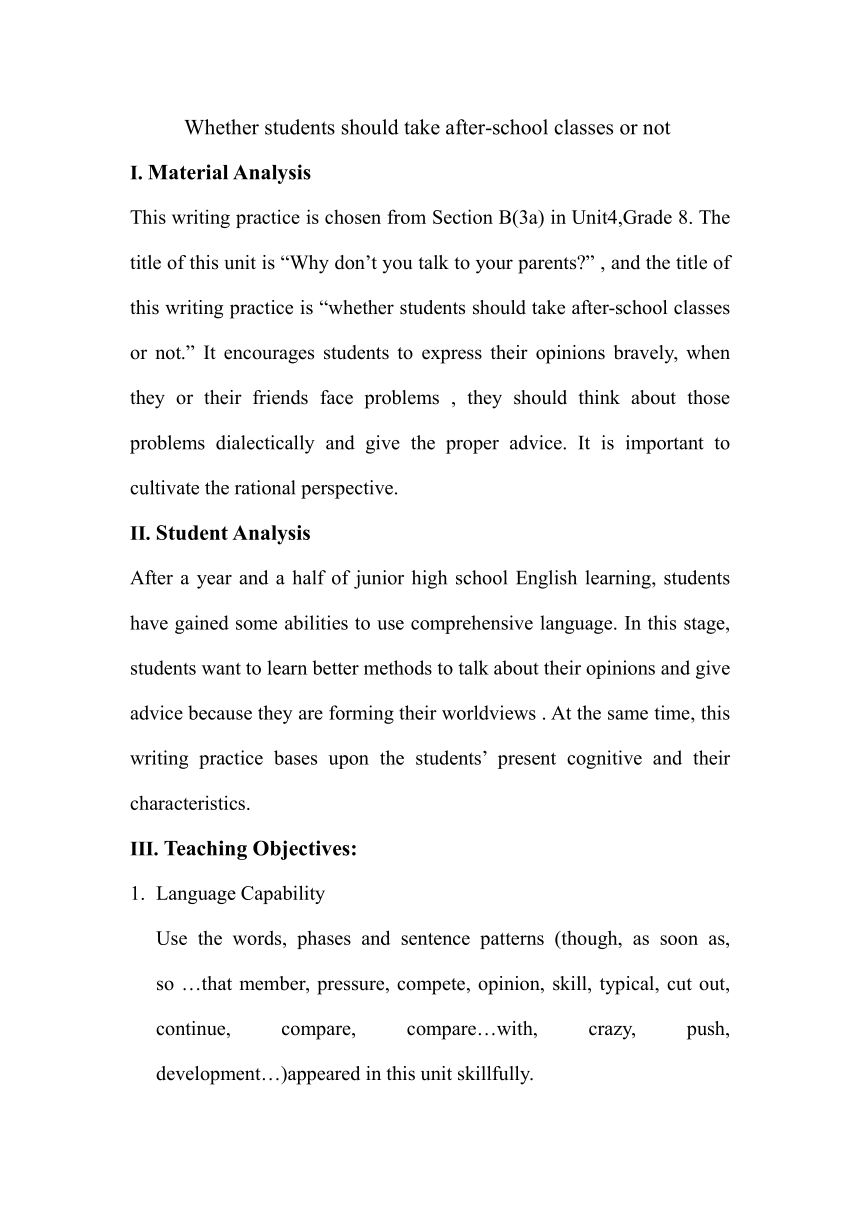 Whether students should take after-school classes or not

I. Material Analysis

This writing practice is chosen from Section B(3a) in Unit4,Grade 8. The title of this unit is “Why don’t you talk to your parents?” , and the title of this writing practice is “whether students should take after-school classes or not.” It encourages students to express their opinions bravely, when they or their friends face problems , they should think about those problems dialectically and give the proper advice. It is important to cultivate the rational perspective.

II. Student Analysis

After a year and a half of junior high school English learning, students have gained some abilities to use comprehensive language. In this stage, students want to learn better methods to talk about their opinions and give advice because they are forming their worldviews . At the same time, this writing practice bases upon the students’ present cognitive and their characteristics.

III. Teaching Objectives:

1. Language Capability

Use the words, phases and sentence patterns (though, as soon as, so …that member, pressure, compete, opinion, skill, typical, cut out, continue, compare, compare…with, crazy, push, development…)appeared in this unit skillfully.